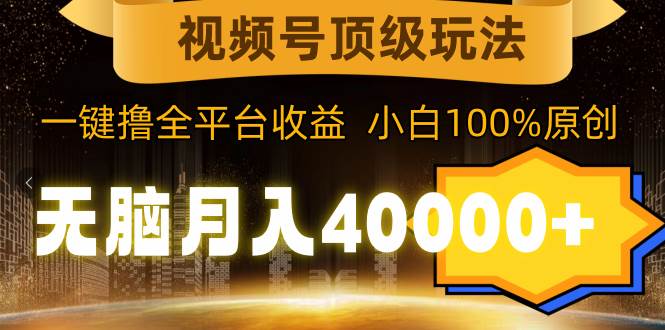 视频号顶级玩法

一键撸全平台收益 小白100%原创

无脑月入40000+